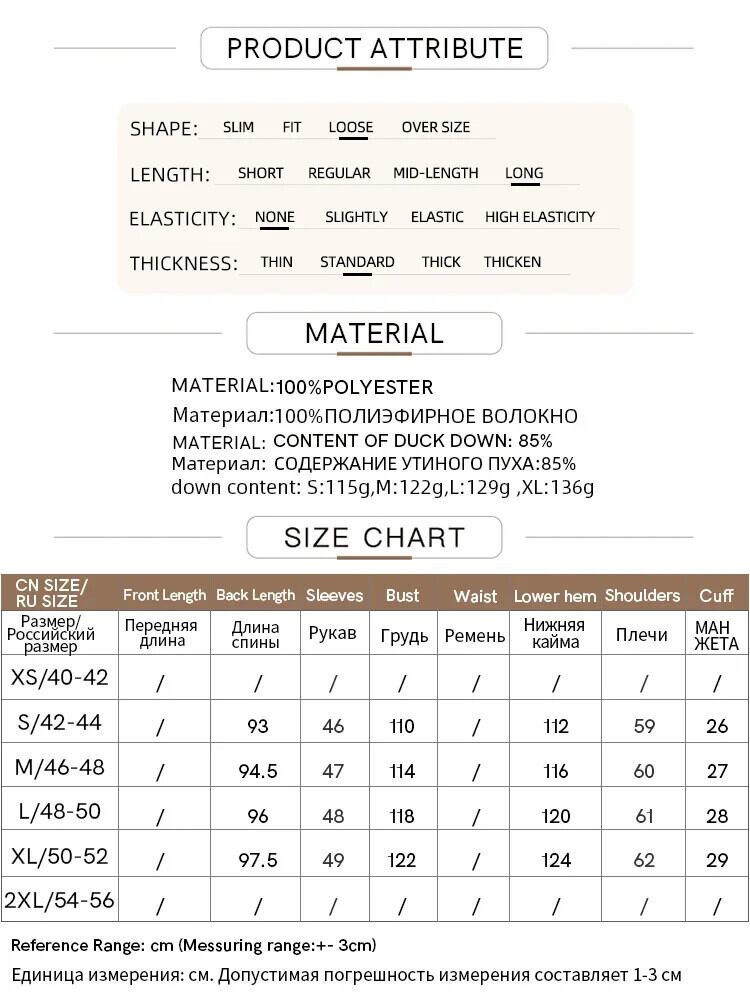 PRODUCT ATTRIBUTE

SHAPE: SLIM FIT LOOSE OVER SIZE

LENGTH: SHORT REGULAR MID-LENGTH LONG

ELASTICITY: NONE SLIGHTLY ELASTIC HIGH ELASTICITY

THICKNESS: THIN STANDARD THICK THICKEN

MATERIAL

MATERIAL:100%POLYESTER
Материал:100%ПОЛИЭФИРНОЕ ВОЛОКНО
MATERIAL: CONTENT OF DUCK DOWN: 85%
Материал: СОДЕРЖАНИЕ УТИНОГО ПУХА:85%
down content: S:115g,M:122g,L:129g ,XL:136g

SIZE CHART

| CN SIZE/ RU SIZE | Front Length | Back Length | Sleeves | Bust | Waist | Lower hem | Shoulders | Cuff |
|---|---|---|---|---|---|---|---|---|
| Размер/ Российский размер | Передняя длина | Длина спины | Рукав | Грудь | Ремень | Нижняя кайма | Плечи | МАН ЖЕТА |
| XS/40-42 | / | / | / | / | / | / | / | / |
| S/42-44 | / | 93 | 46 | 110 | / | 112 | 59 | 26 |
| M/46-48 | / | 94.5 | 47 | 114 | / | 116 | 60 | 27 |
| L/48-50 | / | 96 | 48 | 118 | / | 120 | 61 | 28 |
| XL/50-52 | / | 97.5 | 49 | 122 | / | 124 | 62 | 29 |
| 2XL/54-56 | / | / | / | / | / | / | / | / |

Reference Range: cm (Messuring range:+- 3cm)
Единица измерения: см. Допустимая погрешность измерения составляет 1-3 см